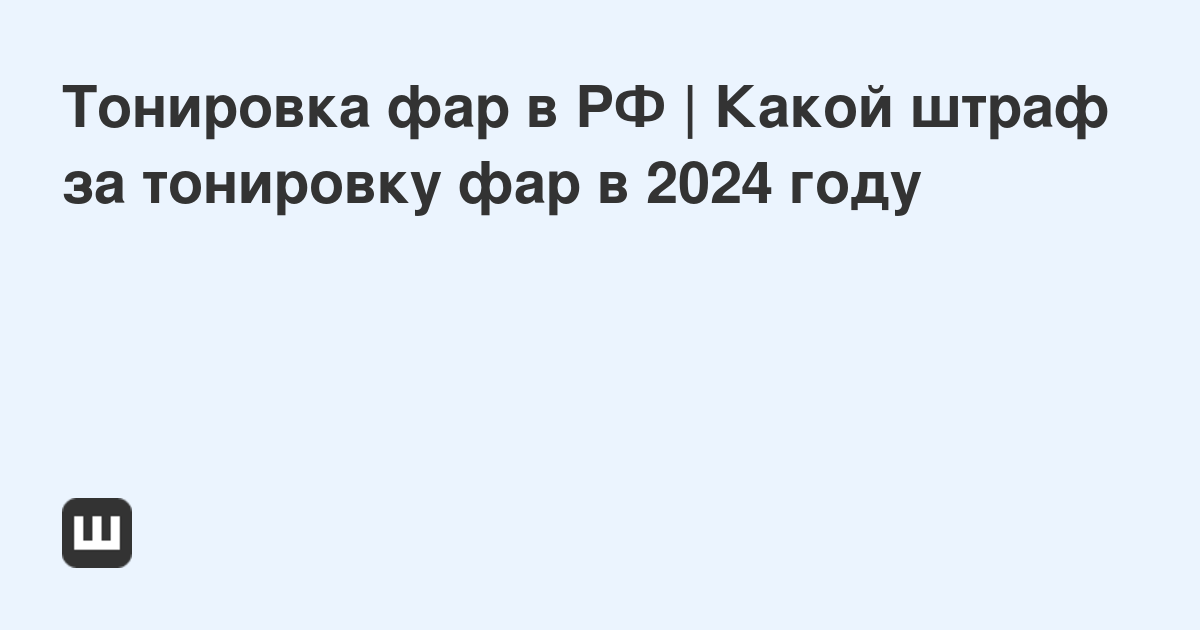 Тонировка фар в РФ | Какой штраф за тонировку фар в 2024 году

Ш